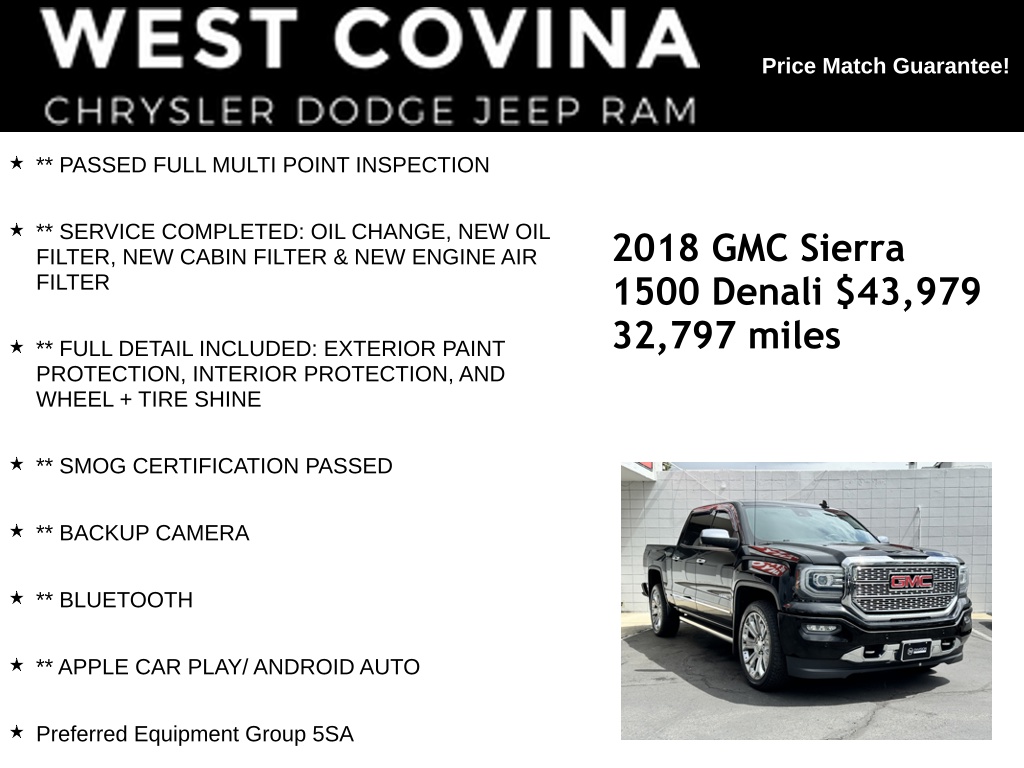 WEST COVINA
CHRYSLER DODGE JEEP RAM

Price Match Guarantee!

★ ** PASSED FULL MULTI POINT INSPECTION

★ ** SERVICE COMPLETED: OIL CHANGE, NEW OIL FILTER, NEW CABIN FILTER & NEW ENGINE AIR FILTER

★ ** FULL DETAIL INCLUDED: EXTERIOR PAINT PROTECTION, INTERIOR PROTECTION, AND WHEEL + TIRE SHINE

★ ** SMOG CERTIFICATION PASSED

★ ** BACKUP CAMERA

★ ** BLUETOOTH

★ ** APPLE CAR PLAY/ ANDROID AUTO

★ Preferred Equipment Group 5SA

2018 GMC Sierra 1500 Denali $43,979
32,797 miles

GMC